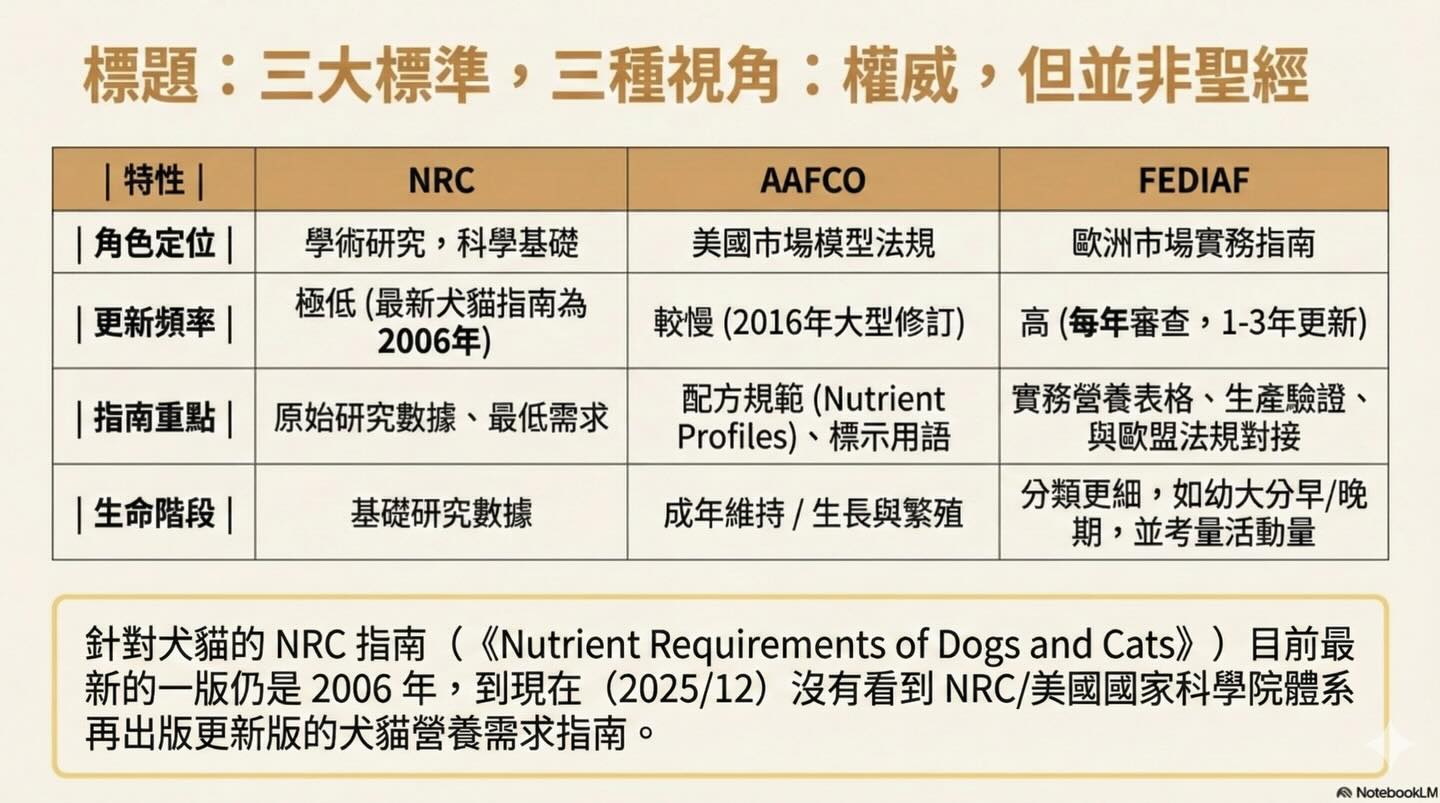 標題：三大標準，三種視角：權威，但並非聖經

| \| 特性 \| | NRC | AAFCO | FEDIAF |
|---|---|---|---|
| \| 角色定位 \| | 學術研究，科學基礎 | 美國市場模型法規 | 歐洲市場實務指南 |
| \| 更新頻率 \| | 極低 (最新犬貓指南為 2006年) | 較慢 (2016年大型修訂) | 高 (每年審查，1-3年更新) |
| \| 指南重點 \| | 原始研究數據、最低需求 | 配方規範 (Nutrient Profiles)、標示用語 | 實務營養表格、生產驗證、與歐盟法規對接 |
| \| 生命階段 \| | 基礎研究數據 | 成年維持 / 生長與繁殖 | 分類更細，如幼大分早/晚期，並考量活動量 |

針對犬貓的 NRC 指南（《Nutrient Requirements of Dogs and Cats》）目前最新的一版仍是 2006 年，到現在（2025/12）沒有看到 NRC/美國國家科學院體系再出版更新版的犬貓營養需求指南。

NotebookLM